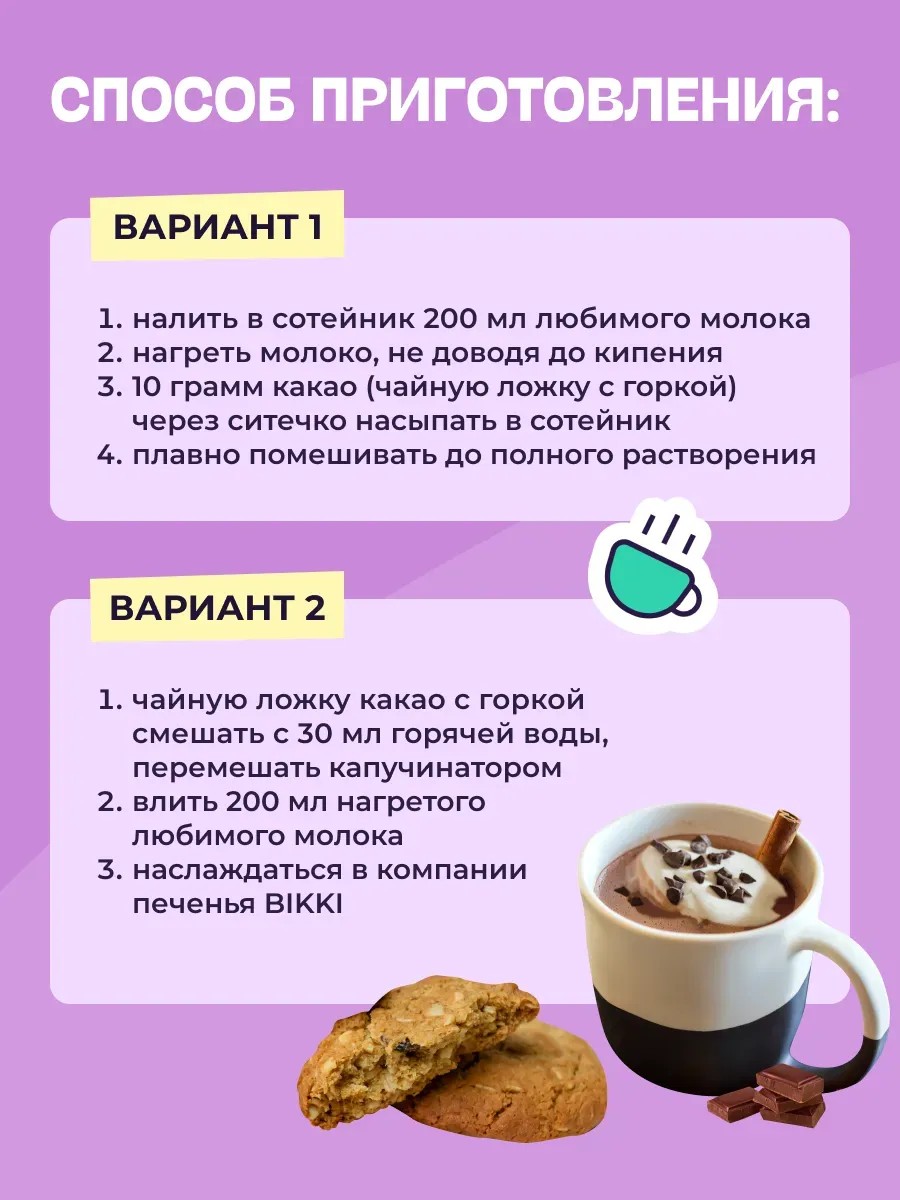 СПОСОБ ПРИГОТОВЛЕНИЯ:

ВАРИАНТ 1

1. налить в сотейник 200 мл любимого молока
2. нагреть молоко, не доводя до кипения
3. 10 грамм какао (чайную ложку с горкой) через ситечко насыпать в сотейник
4. плавно помешивать до полного растворения

ВАРИАНТ 2

1. чайную ложку какао с горкой смешать с 30 мл горячей воды, перемешать капучинатором
2. влить 200 мл нагретого любимого молока
3. наслаждаться в компании печенья BIKKI